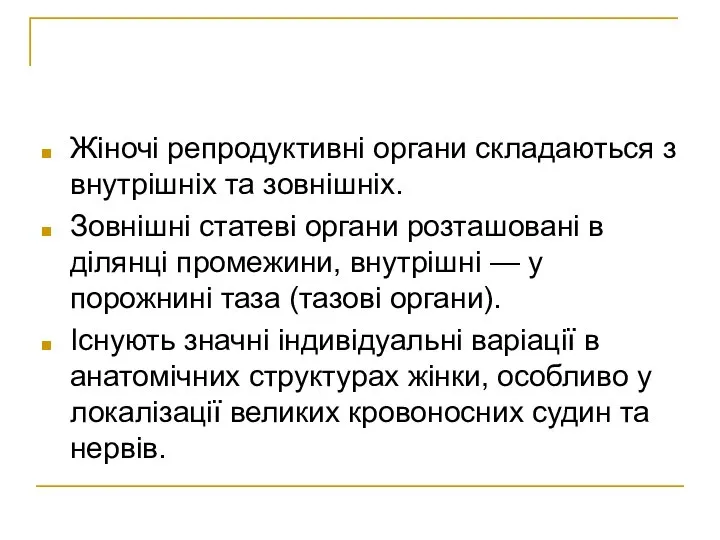 Жіночі репродуктивні органи складаються з внутрішніх та зовнішніх.

Зовнішні статеві органи розташовані в ділянці промежини, внутрішні — у порожнині таза (тазові органи).

Існують значні індивідуальні варіації в анатомічних структурах жінки, особливо у локалізації великих кровоносних судин та нервів.